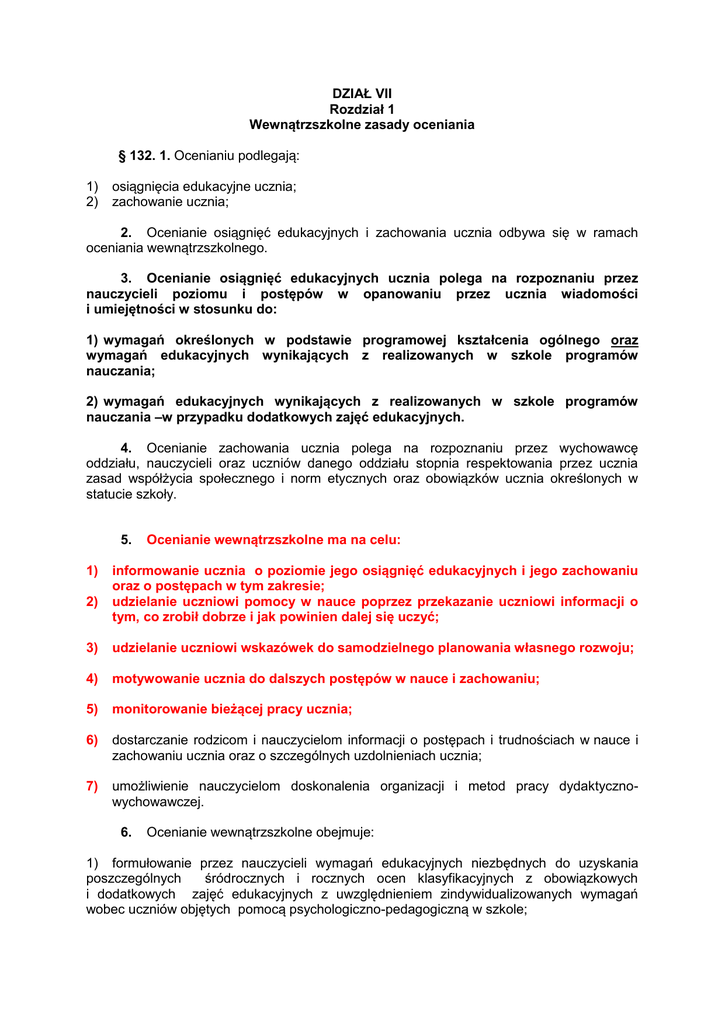 DZIAŁ VII
Rozdział 1
Wewnątrzszkolne zasady oceniania

§ 132. 1. Ocenianiu podlegają:

1) osiągnięcia edukacyjne ucznia;
2) zachowanie ucznia;

2. Ocenianie osiągnięć edukacyjnych i zachowania ucznia odbywa się w ramach oceniania wewnątrzszkolnego.

3. Ocenianie osiągnięć edukacyjnych ucznia polega na rozpoznaniu przez nauczycieli poziomu i postępów w opanowaniu przez ucznia wiadomości i umiejętności w stosunku do:

1) wymagań określonych w podstawie programowej kształcenia ogólnego oraz wymagań edukacyjnych wynikających z realizowanych w szkole programów nauczania;

2) wymagań edukacyjnych wynikających z realizowanych w szkole programów nauczania –w przypadku dodatkowych zajęć edukacyjnych.

4. Ocenianie zachowania ucznia polega na rozpoznaniu przez wychowawcę oddziału, nauczycieli oraz uczniów danego oddziału stopnia respektowania przez ucznia zasad współżycia społecznego i norm etycznych oraz obowiązków ucznia określonych w statucie szkoły.

5. Ocenianie wewnątrzszkolne ma na celu:

1) informowanie ucznia o poziomie jego osiągnięć edukacyjnych i jego zachowaniu oraz o postępach w tym zakresie;
2) udzielanie uczniowi pomocy w nauce poprzez przekazanie uczniowi informacji o tym, co zrobił dobrze i jak powinien dalej się uczyć;

3) udzielanie uczniowi wskazówek do samodzielnego planowania własnego rozwoju;

4) motywowanie ucznia do dalszych postępów w nauce i zachowaniu;

5) monitorowanie bieżącej pracy ucznia;

6) dostarczanie rodzicom i nauczycielom informacji o postępach i trudnościach w nauce i zachowaniu ucznia oraz o szczególnych uzdolnieniach ucznia;

7) umożliwienie nauczycielom doskonalenia organizacji i metod pracy dydaktyczno-wychowawczej.

6. Ocenianie wewnątrzszkolne obejmuje:

1) formułowanie przez nauczycieli wymagań edukacyjnych niezbędnych do uzyskania poszczególnych śródrocznych i rocznych ocen klasyfikacyjnych z obowiązkowych i dodatkowych zajęć edukacyjnych z uwzględnieniem zindywidualizowanych wymagań wobec uczniów objętych pomocą psychologiczno-pedagogiczną w szkole;